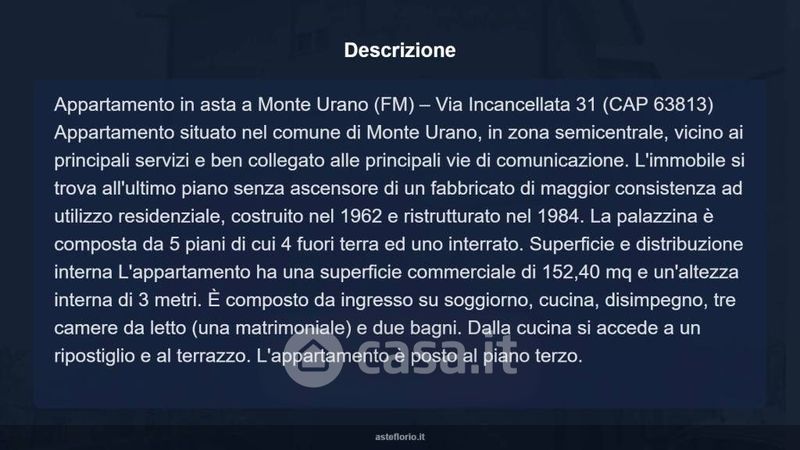 Descrizione

Appartamento in asta a Monte Urano (FM) – Via Incancellata 31 (CAP 63813) Appartamento situato nel comune di Monte Urano, in zona semicentrale, vicino ai principali servizi e ben collegato alle principali vie di comunicazione. L'immobile si trova all'ultimo piano senza ascensore di un fabbricato di maggior consistenza ad utilizzo residenziale, costruito nel 1962 e ristrutturato nel 1984. La palazzina è composta da 5 piani di cui 4 fuori terra ed uno interrato. Superficie e distribuzione interna L'appartamento ha una superficie commerciale di 152,40 mq e un'altezza interna di 3 metri. È composto da ingresso su soggiorno, cucina, disimpegno, tre camere da letto (una matrimoniale) e due bagni. Dalla cucina si accede a un ripostiglio e al terrazzo. L'appartamento è posto al piano terzo.

asteflorio.it

casa.it